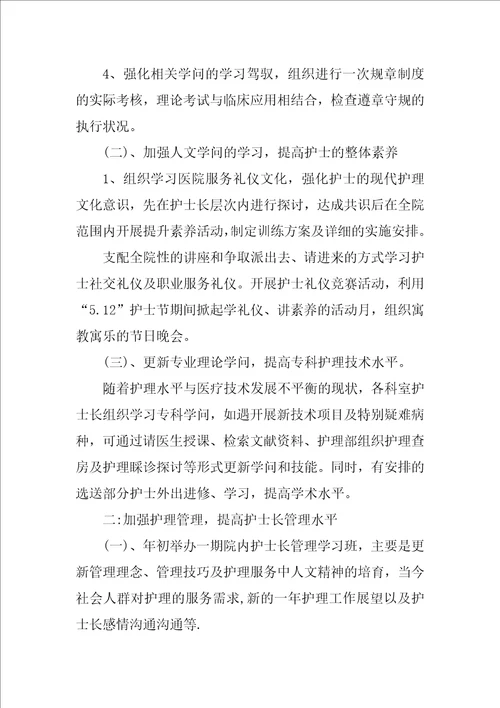 4、强化相关学问的学习驾驭，组织进行一次规章制度的实际考核，理论考试与临床应用相结合，检查遵章守规的执行状况。

(二)、加强人文学问的学习，提高护士的整体素养

1、组织学习医院服务礼仪文化，强化护士的现代护理文化意识，先在护士长层次内进行探讨，达成共识后在全院范围内开展提升素养活动，制定训练方案及详细的实施安排。

支配全院性的讲座和争取派出去、请进来的方式学习护士社交礼仪及职业服务礼仪。开展护士礼仪竞赛活动，利用“5.12”护士节期间掀起学礼仪、讲素养的活动月，组织寓教寓乐的节日晚会。

(三)、更新专业理论学问，提高专科护理技术水平。

随着护理水平与医疗技术发展不平衡的现状，各科室护士长组织学习专科学问，如遇开展新技术项目及特别疑难病种，可通过请医生授课、检索文献资料、护理部组织护理查房及护理睬诊探讨等形式更新学问和技能。同时，有安排的选送部分护士外出进修、学习，提高学术水平。

二:加强护理管理，提高护士长管理水平

(一)、年初举办一期院内护士长管理学习班，主要是更新管理理念、管理技巧及护理服务中人文精神的培育，当今社会人群对护理的服务需求，新的一年护理工作展望以及护士长感情沟通沟通等.